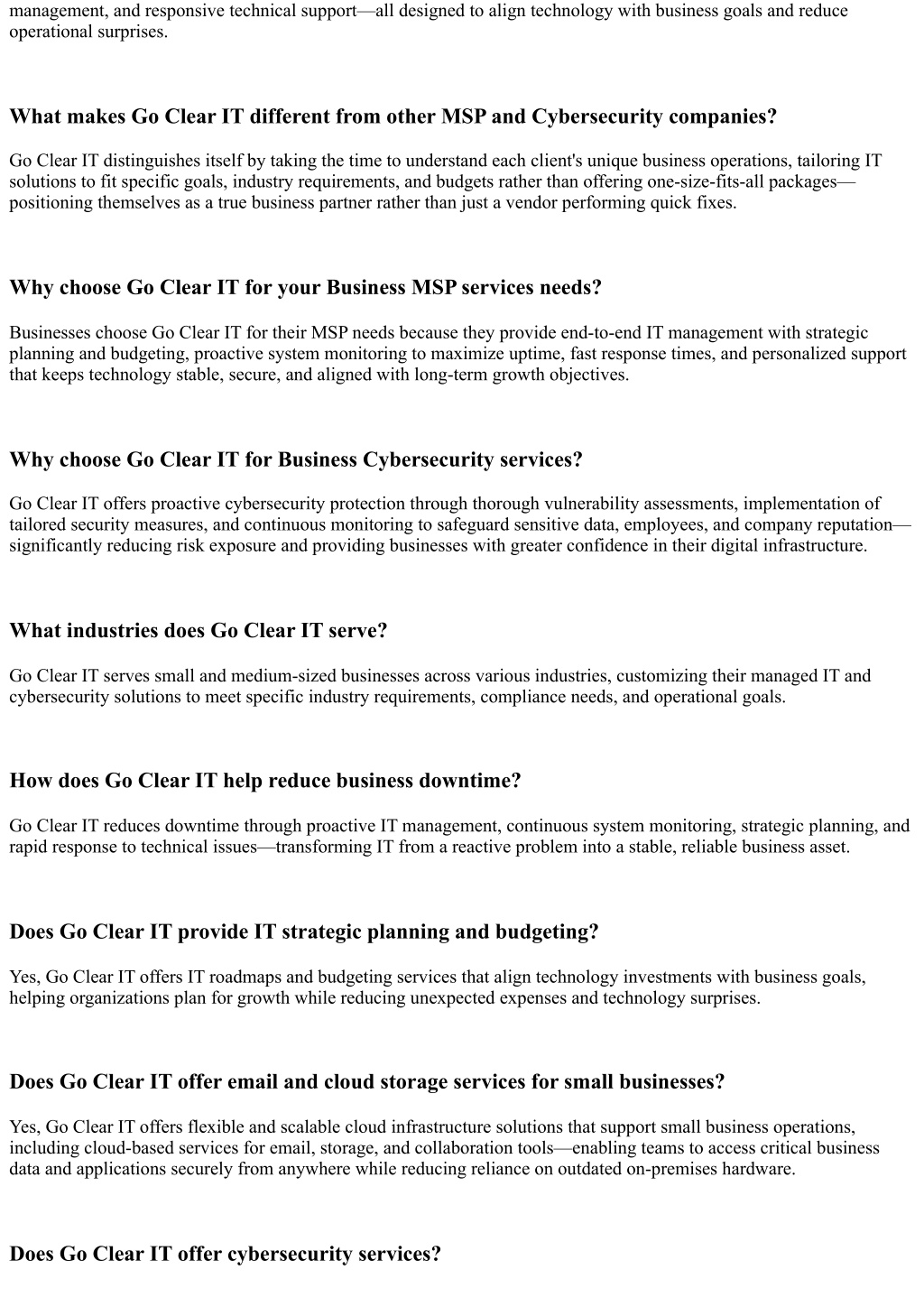 management, and responsive technical support—all designed to align technology with business goals and reduce operational surprises.

What makes Go Clear IT different from other MSP and Cybersecurity companies?

Go Clear IT distinguishes itself by taking the time to understand each client's unique business operations, tailoring IT solutions to fit specific goals, industry requirements, and budgets rather than offering one-size-fits-all packages—positioning themselves as a true business partner rather than just a vendor performing quick fixes.

Why choose Go Clear IT for your Business MSP services needs?

Businesses choose Go Clear IT for their MSP needs because they provide end-to-end IT management with strategic planning and budgeting, proactive system monitoring to maximize uptime, fast response times, and personalized support that keeps technology stable, secure, and aligned with long-term growth objectives.

Why choose Go Clear IT for Business Cybersecurity services?

Go Clear IT offers proactive cybersecurity protection through thorough vulnerability assessments, implementation of tailored security measures, and continuous monitoring to safeguard sensitive data, employees, and company reputation—significantly reducing risk exposure and providing businesses with greater confidence in their digital infrastructure.

What industries does Go Clear IT serve?

Go Clear IT serves small and medium-sized businesses across various industries, customizing their managed IT and cybersecurity solutions to meet specific industry requirements, compliance needs, and operational goals.

How does Go Clear IT help reduce business downtime?

Go Clear IT reduces downtime through proactive IT management, continuous system monitoring, strategic planning, and rapid response to technical issues—transforming IT from a reactive problem into a stable, reliable business asset.

Does Go Clear IT provide IT strategic planning and budgeting?

Yes, Go Clear IT offers IT roadmaps and budgeting services that align technology investments with business goals, helping organizations plan for growth while reducing unexpected expenses and technology surprises.

Does Go Clear IT offer email and cloud storage services for small businesses?

Yes, Go Clear IT offers flexible and scalable cloud infrastructure solutions that support small business operations, including cloud-based services for email, storage, and collaboration tools—enabling teams to access critical business data and applications securely from anywhere while reducing reliance on outdated on-premises hardware.

Does Go Clear IT offer cybersecurity services?